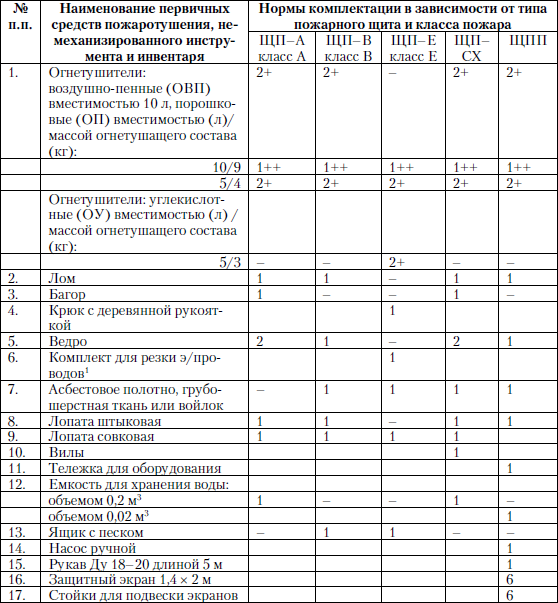 | № п.п. | Наименование первичных средств пожаротушения, немеханизированного инструмента и инвентаря | Нормы комплектации в зависимости от типа пожарного щита и класса пожара | | | | |
|---|---|---|---|---|---|---|
| | | ЩП–А класс А | ЩП–В класс В | ЩП–Е класс Е | ЩП–СХ | ЩПП |
| 1. | Огнетушители: воздушно-пенные (ОВП) вместимостью 10 л, порошковые (ОП) вместимостью (л)/ массой огнетушащего состава (кг): | 2+ | 2+ | – | 2+ | 2+ |
| | 10/9 | 1++ | 1++ | 1++ | 1++ | 1++ |
| | 5/4 | 2+ | 2+ | 2+ | 2+ | 2+ |
| | Огнетушители: углекислотные (ОУ) вместимостью (л) / массой огнетушащего состава (кг): | | | | | |
| | 5/3 | – | – | 2+ | – | – |
| 2. | Лом | 1 | 1 | – | 1 | 1 |
| 3. | Багор | 1 | – | – | 1 | – |
| 4. | Крюк с деревянной рукояткой | | | 1 | | |
| 5. | Ведро | 2 | 1 | – | 2 | 1 |
| 6. | Комплект для резки э/проводов$^1$ | | | 1 | | |
| 7. | Асбестовое полотно, грубошерстная ткань или войлок | – | 1 | 1 | 1 | 1 |
| 8. | Лопата штыковая | 1 | 1 | – | 1 | 1 |
| 9. | Лопата совковая | 1 | 1 | 1 | 1 | |
| 10. | Вилы | | | | 1 | |
| 11. | Тележка для оборудования | | | | | 1 |
| 12. | Емкость для хранения воды: | | | | | |
| | объемом 0,2 м$^3$ | 1 | – | – | 1 | – |
| | объемом 0,02 м$^3$ | | | | | 1 |
| 13. | Ящик с песком | – | 1 | 1 | – | – |
| 14. | Насос ручной | | | | | 1 |
| 15. | Рукав Ду 18–20 длиной 5 м | | | | | 1 |
| 16. | Защитный экран 1,4 × 2 м | | | | | 6 |
| 17. | Стойки для подвески экранов | | | | | 6 |